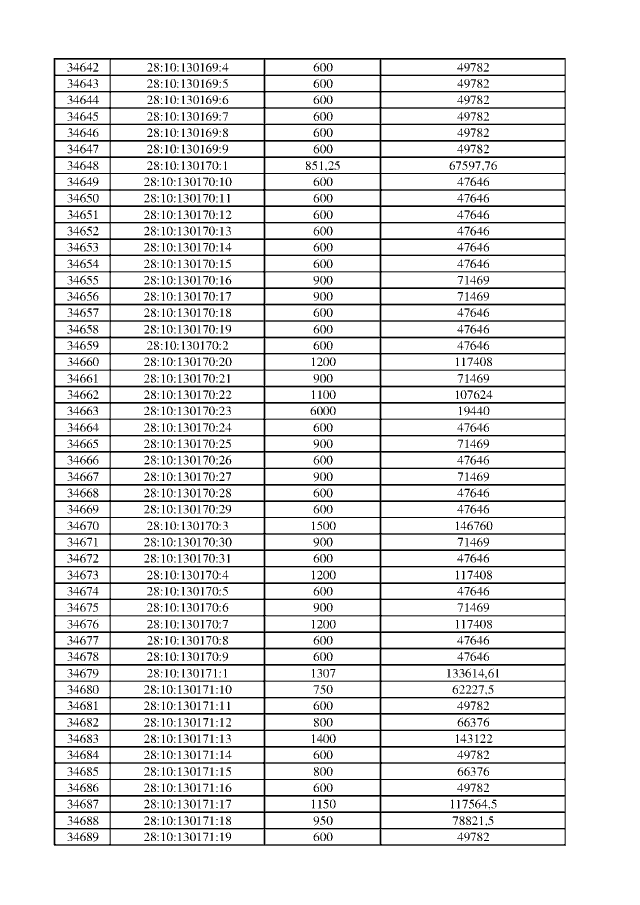 | 34642 | 28:10:130169:4 | 600 | 49782 |
|---|---|---|---|
| 34643 | 28:10:130169:5 | 600 | 49782 |
| 34644 | 28:10:130169:6 | 600 | 49782 |
| 34645 | 28:10:130169:7 | 600 | 49782 |
| 34646 | 28:10:130169:8 | 600 | 49782 |
| 34647 | 28:10:130169:9 | 600 | 49782 |
| 34648 | 28:10:130170:1 | 851,25 | 67597,76 |
| 34649 | 28:10:130170:10 | 600 | 47646 |
| 34650 | 28:10:130170:11 | 600 | 47646 |
| 34651 | 28:10:130170:12 | 600 | 47646 |
| 34652 | 28:10:130170:13 | 600 | 47646 |
| 34653 | 28:10:130170:14 | 600 | 47646 |
| 34654 | 28:10:130170:15 | 600 | 47646 |
| 34655 | 28:10:130170:16 | 900 | 71469 |
| 34656 | 28:10:130170:17 | 900 | 71469 |
| 34657 | 28:10:130170:18 | 600 | 47646 |
| 34658 | 28:10:130170:19 | 600 | 47646 |
| 34659 | 28:10:130170:2 | 600 | 47646 |
| 34660 | 28:10:130170:20 | 1200 | 117408 |
| 34661 | 28:10:130170:21 | 900 | 71469 |
| 34662 | 28:10:130170:22 | 1100 | 107624 |
| 34663 | 28:10:130170:23 | 6000 | 19440 |
| 34664 | 28:10:130170:24 | 600 | 47646 |
| 34665 | 28:10:130170:25 | 900 | 71469 |
| 34666 | 28:10:130170:26 | 600 | 47646 |
| 34667 | 28:10:130170:27 | 900 | 71469 |
| 34668 | 28:10:130170:28 | 600 | 47646 |
| 34669 | 28:10:130170:29 | 600 | 47646 |
| 34670 | 28:10:130170:3 | 1500 | 146760 |
| 34671 | 28:10:130170:30 | 900 | 71469 |
| 34672 | 28:10:130170:31 | 600 | 47646 |
| 34673 | 28:10:130170:4 | 1200 | 117408 |
| 34674 | 28:10:130170:5 | 600 | 47646 |
| 34675 | 28:10:130170:6 | 900 | 71469 |
| 34676 | 28:10:130170:7 | 1200 | 117408 |
| 34677 | 28:10:130170:8 | 600 | 47646 |
| 34678 | 28:10:130170:9 | 600 | 47646 |
| 34679 | 28:10:130171:1 | 1307 | 133614,61 |
| 34680 | 28:10:130171:10 | 750 | 62227,5 |
| 34681 | 28:10:130171:11 | 600 | 49782 |
| 34682 | 28:10:130171:12 | 800 | 66376 |
| 34683 | 28:10:130171:13 | 1400 | 143122 |
| 34684 | 28:10:130171:14 | 600 | 49782 |
| 34685 | 28:10:130171:15 | 800 | 66376 |
| 34686 | 28:10:130171:16 | 600 | 49782 |
| 34687 | 28:10:130171:17 | 1150 | 117564,5 |
| 34688 | 28:10:130171:18 | 950 | 78821,5 |
| 34689 | 28:10:130171:19 | 600 | 49782 |